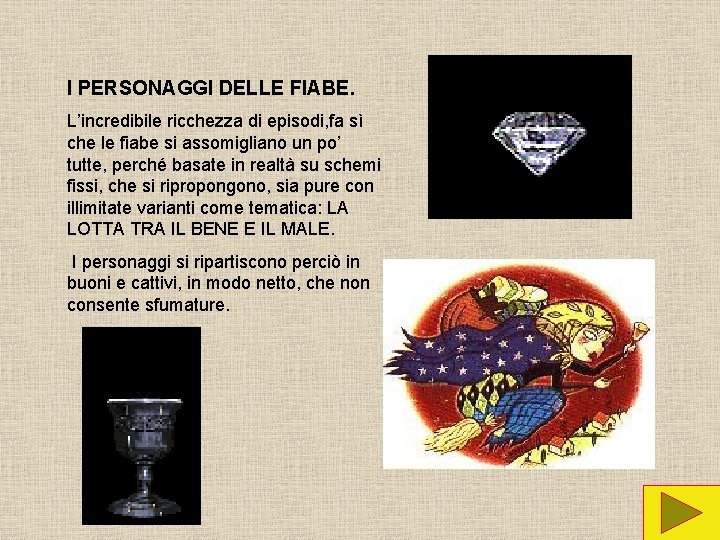 I PERSONAGGI DELLE FIABE.

L'incredibile ricchezza di episodi,fa sì che le fiabe si assomigliano un po' tutte, perché basate in realtà su schemi fissi, che si ripropongono, sia pure con illimitate varianti come tematica: LA LOTTA TRA IL BENE E IL MALE.

I personaggi si ripartiscono perciò in buoni e cattivi, in modo netto, che non consente sfumature.